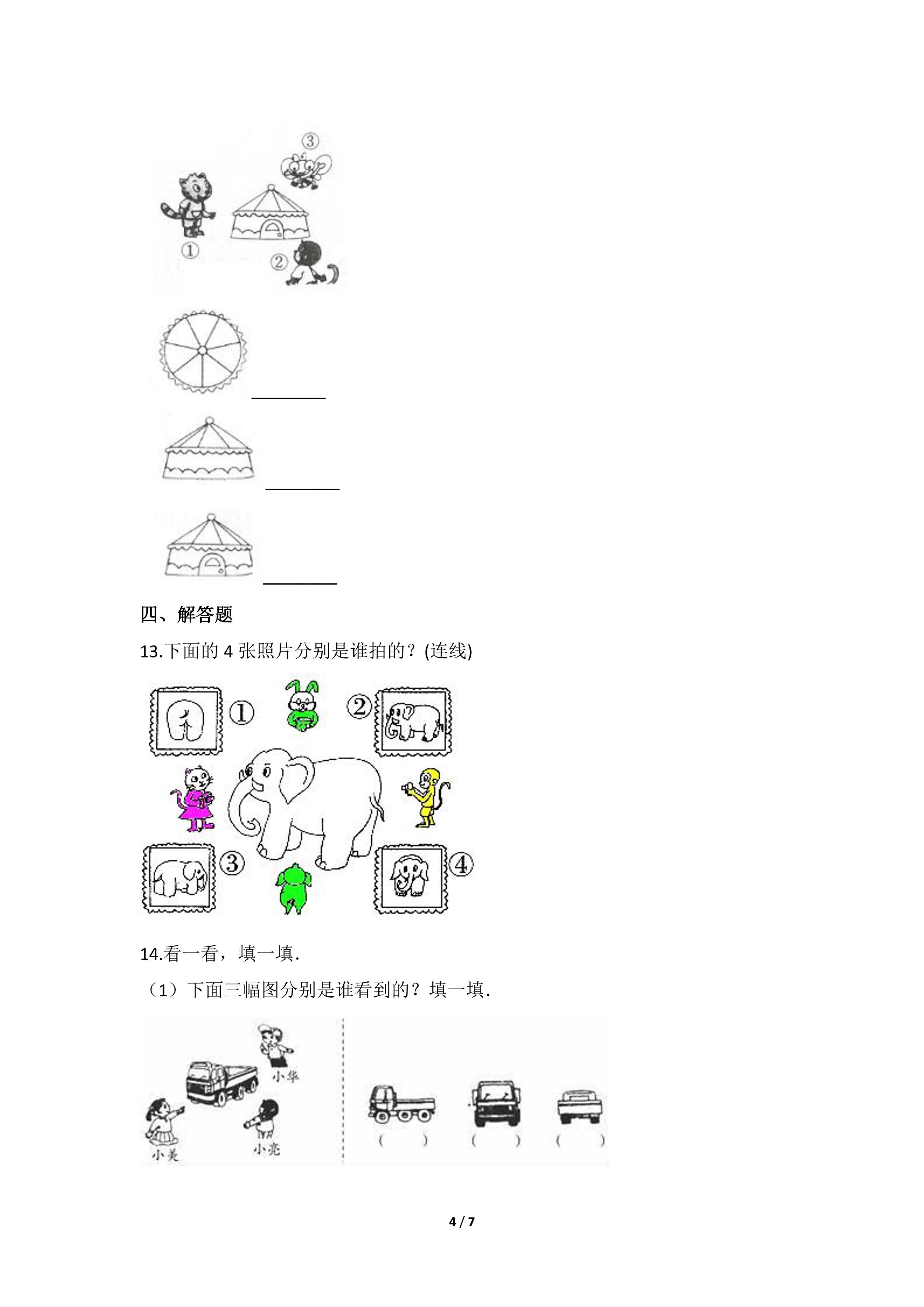 ③
①
②

____

____

____

四、解答题

13.下面的4张照片分别是谁拍的？(连线)

①
②
③
④

14.看一看，填一填.

（1）下面三幅图分别是谁看到的？填一填.

小华
小美
小亮

（ ） （ ） （ ）

4 / 7